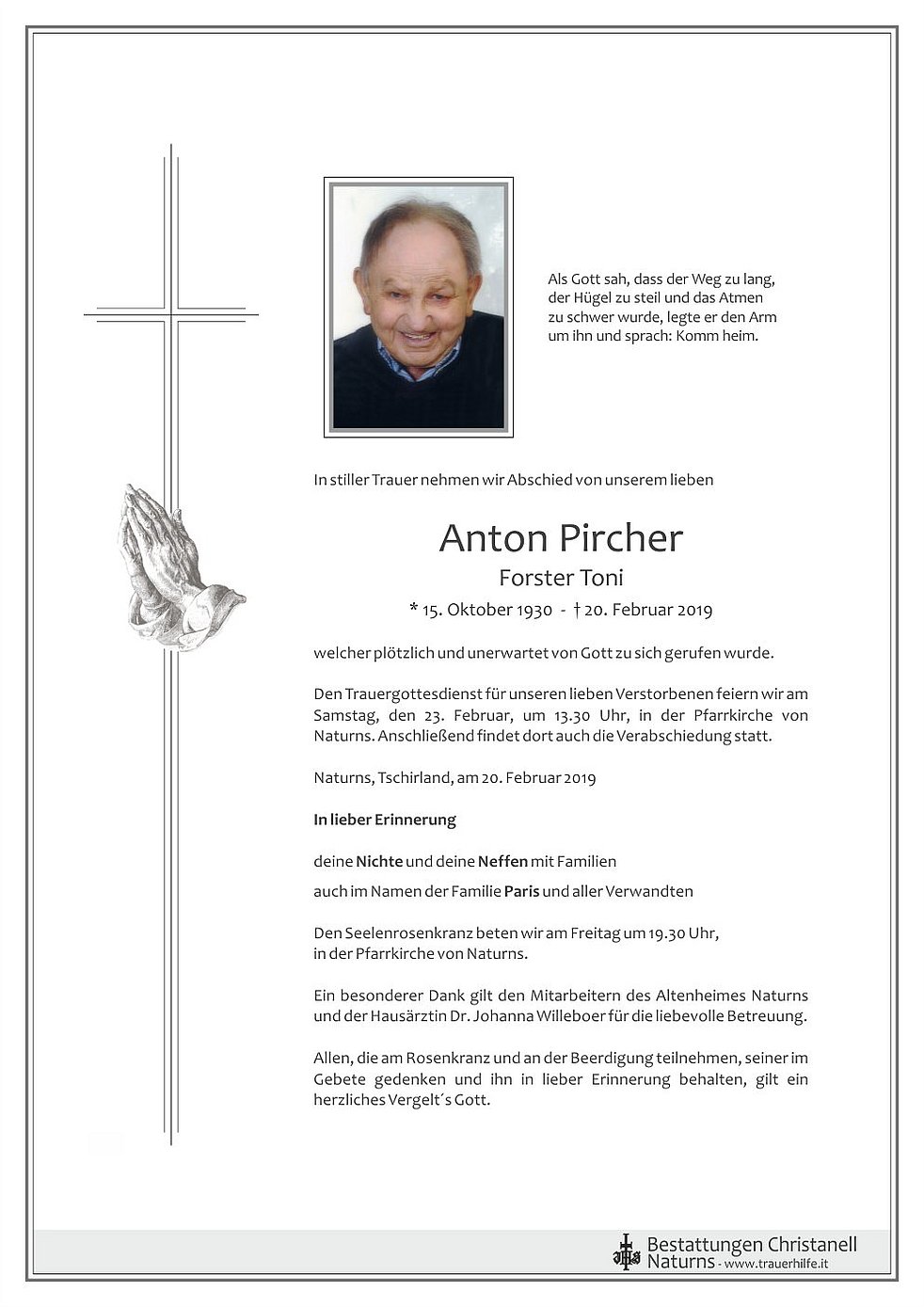 Als Gott sah, dass der Weg zu lang,
der Hügel zu steil und das Atmen
zu schwer wurde, legte er den Arm
um ihn und sprach: Komm heim.

In stiller Trauer nehmen wir Abschied von unserem lieben

Anton Pircher
Forster Toni
* 15. Oktober 1930 - † 20. Februar 2019

welcher plötzlich und unerwartet von Gott zu sich gerufen wurde.

Den Trauergottesdienst für unseren lieben Verstorbenen feiern wir am Samstag, den 23. Februar, um 13.30 Uhr, in der Pfarrkirche von Naturns. Anschließend findet dort auch die Verabschiedung statt.

Naturns, Tschirland, am 20. Februar 2019

In lieber Erinnerung

deine Nichte und deine Neffen mit Familien
auch im Namen der Familie Paris und aller Verwandten

Den Seelenrosenkranz beten wir am Freitag um 19.30 Uhr, in der Pfarrkirche von Naturns.

Ein besonderer Dank gilt den Mitarbeitern des Altenheimes Naturns und der Hausärztin Dr. Johanna Willeboer für die liebevolle Betreuung.

Allen, die am Rosenkranz und an der Beerdigung teilnehmen, seiner im Gebete gedenken und ihn in lieber Erinnerung behalten, gilt ein herzliches Vergelt´s Gott.

Bestattungen Christanell
Naturns - www.trauerhilfe.it